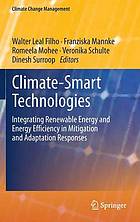 Climate Change Management

Walter Leal Filho · Franziska Mannke
Romeela Mohee · Veronika Schulte
Dinesh Surroop *Editors*

Climate-Smart Technologies

Integrating Renewable Energy and Energy Efficiency in Mitigation and Adaptation Responses

Springer